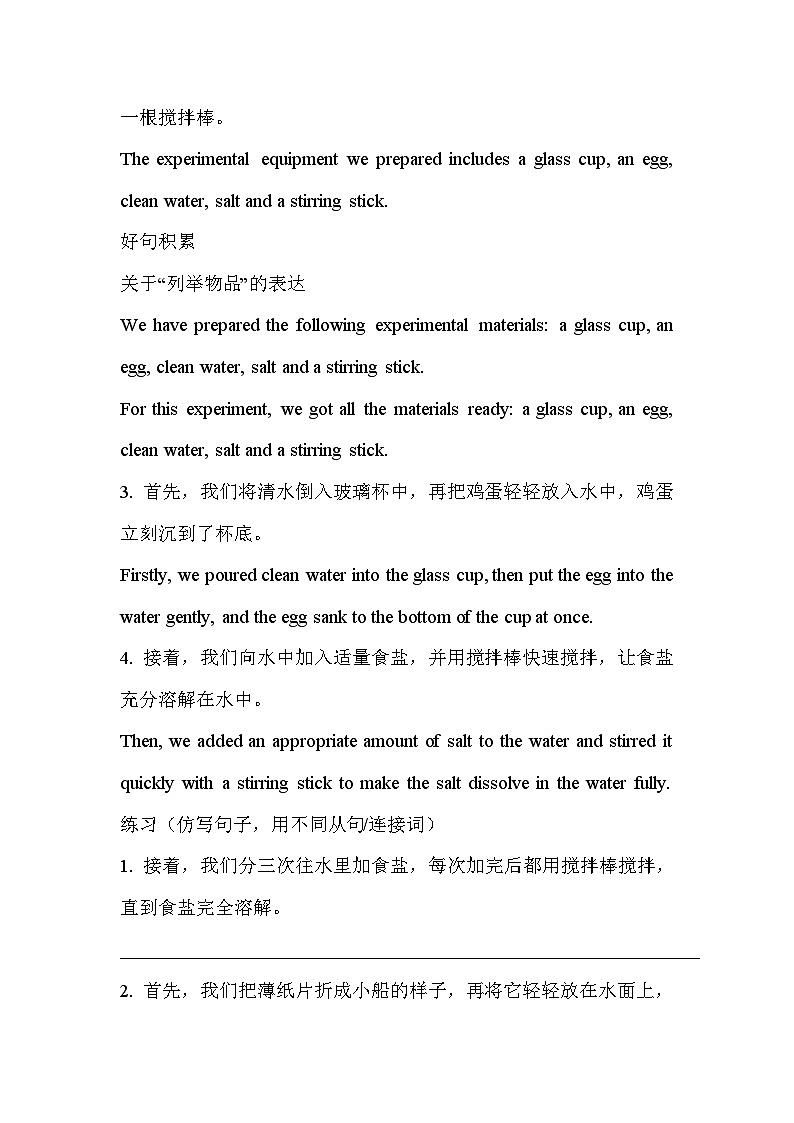 一根搅拌棒。

The experimental equipment we prepared includes a glass cup, an egg, clean water, salt and a stirring stick.

好句积累

关于“列举物品”的表达

We have prepared the following experimental materials: a glass cup, an egg, clean water, salt and a stirring stick.

For this experiment, we got all the materials ready: a glass cup, an egg, clean water, salt and a stirring stick.

3. 首先，我们将清水倒入玻璃杯中，再把鸡蛋轻轻放入水中，鸡蛋立刻沉到了杯底。

Firstly, we poured clean water into the glass cup, then put the egg into the water gently, and the egg sank to the bottom of the cup at once.

4. 接着，我们向水中加入适量食盐，并用搅拌棒快速搅拌，让食盐充分溶解在水中。

Then, we added an appropriate amount of salt to the water and stirred it quickly with a stirring stick to make the salt dissolve in the water fully.

练习（仿写句子，用不同从句/连接词）

1. 接着，我们分三次往水里加食盐，每次加完后都用搅拌棒搅拌，直到食盐完全溶解。

2. 首先，我们把薄纸片折成小船的样子，再将它轻轻放在水面上，